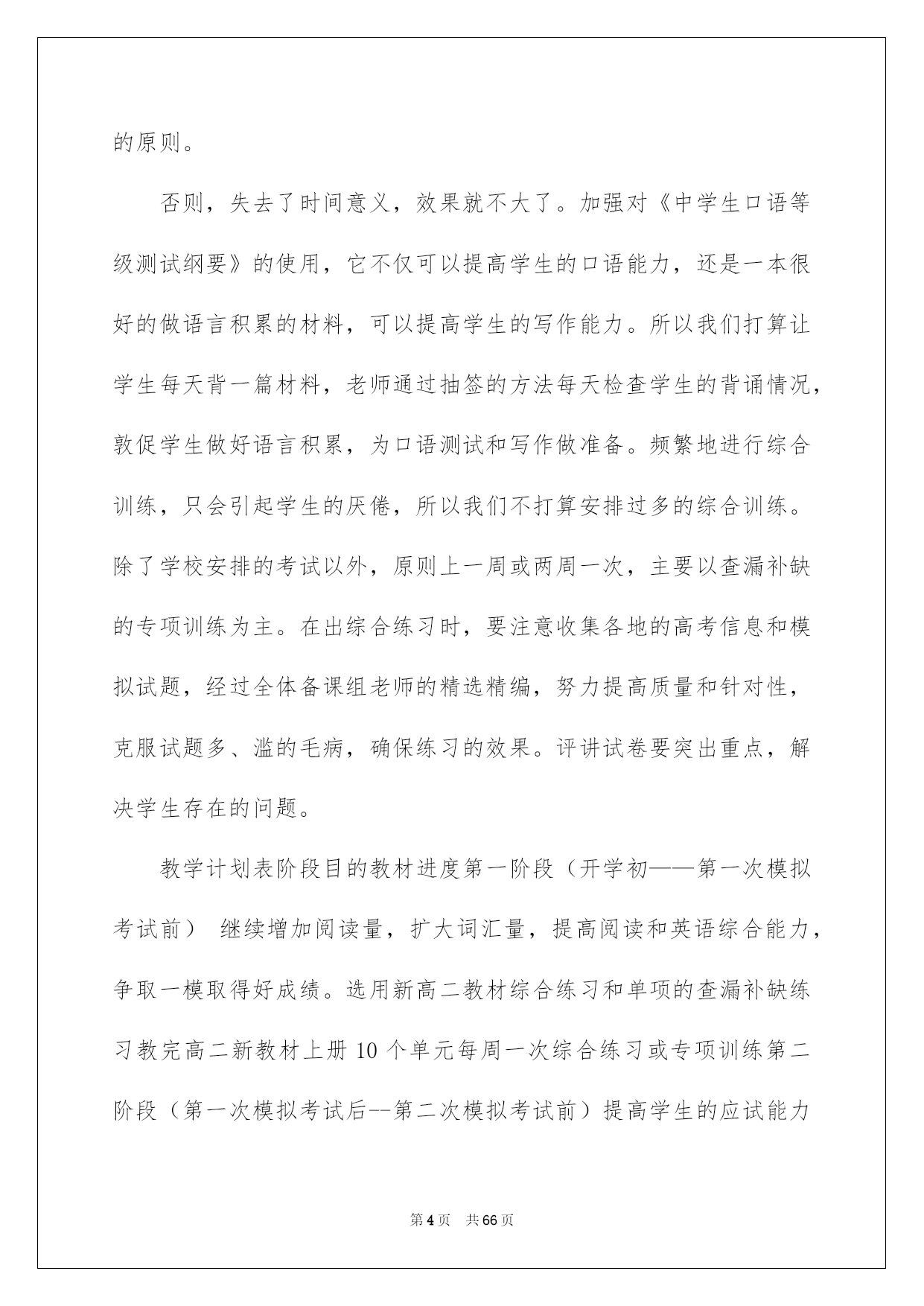 的原则。

否则，失去了时间意义，效果就不大了。加强对《中学生口语等级测试纲要》的使用，它不仅可以提高学生的口语能力，还是一本很好的做语言积累的材料，可以提高学生的写作能力。所以我们打算让学生每天背一篇材料，老师通过抽签的方法每天检查学生的背诵情况，敦促学生做好语言积累，为口语测试和写作做准备。频繁地进行综合训练，只会引起学生的厌倦，所以我们不打算安排过多的综合训练。除了学校安排的考试以外，原则上一周或两周一次，主要以查漏补缺的专项训练为主。在出综合练习时，要注意收集各地的高考信息和模拟试题，经过全体备课组老师的精选精编，努力提高质量和针对性，克服试题多、滥的毛病，确保练习的效果。评讲试卷要突出重点，解决学生存在的问题。

教学计划表阶段目的教材进度第一阶段（开学初——第一次模拟考试前） 继续增加阅读量，扩大词汇量，提高阅读和英语综合能力，争取一模取得好成绩。选用新高二教材综合练习和单项的查漏补缺练习教完高二新教材上册 10 个单元每周一次综合练习或专项训练第二阶段（第一次模拟考试后--第二次模拟考试前）提高学生的应试能力

第 4 页 共 66 页